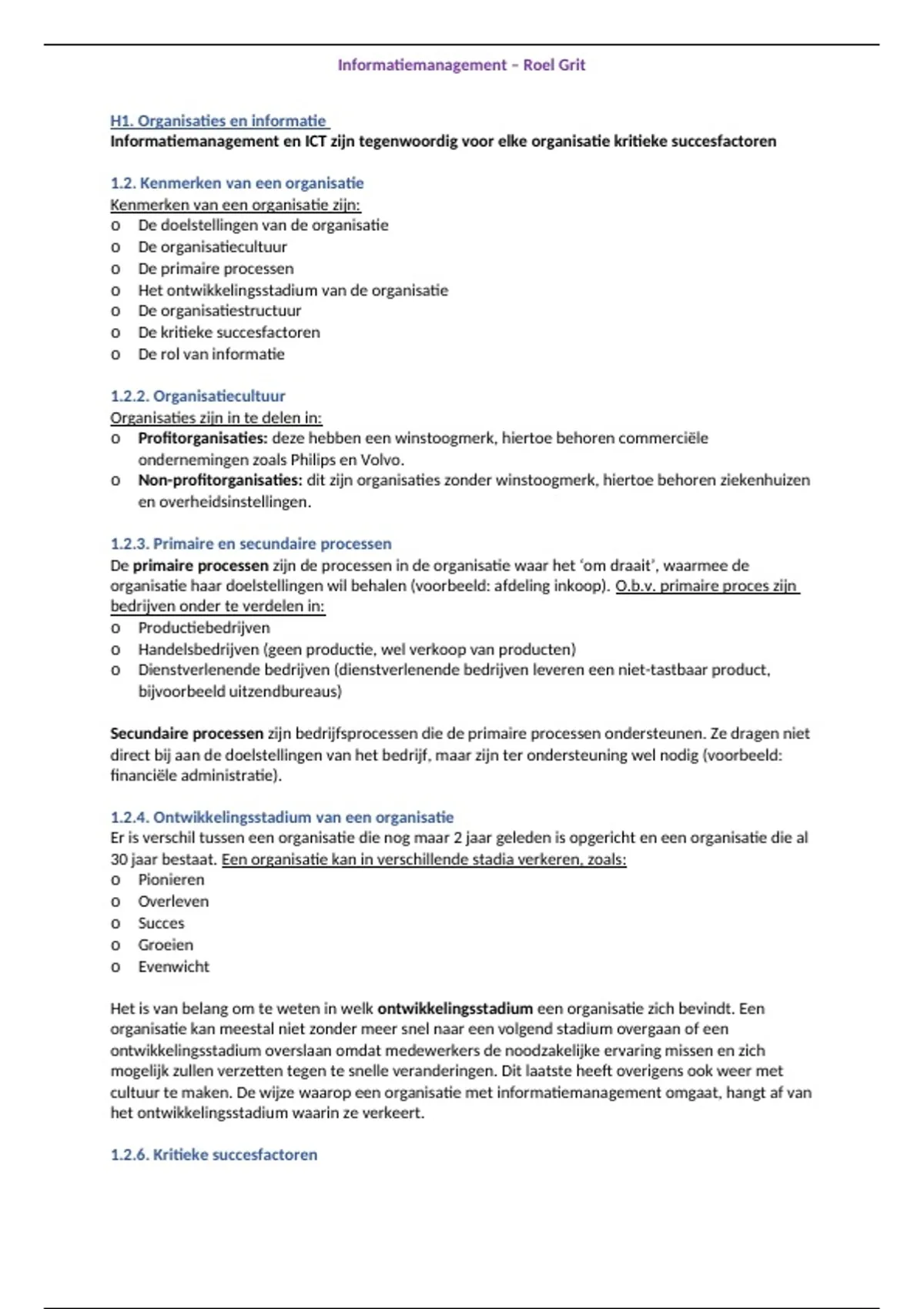 Informatiemanagement – Roel Grit

H1. Organisaties en informatie
Informatiemanagement en ICT zijn tegenwoordig voor elke organisatie kritieke succesfactoren

1.2. Kenmerken van een organisatie
Kenmerken van een organisatie zijn:
o De doelstellingen van de organisatie
o De organisatiecultuur
o De primaire processen
o Het ontwikkelingsstadium van de organisatie
o De organisatiestructuur
o De kritieke succesfactoren
o De rol van informatie

1.2.2. Organisatiecultuur
Organisaties zijn in te delen in:
o Profitorganisaties: deze hebben een winstoogmerk, hiertoe behoren commerciële ondernemingen zoals Philips en Volvo.
o Non-profitorganisaties: dit zijn organisaties zonder winstoogmerk, hiertoe behoren ziekenhuizen en overheidsinstellingen.

1.2.3. Primaire en secundaire processen
De primaire processen zijn de processen in de organisatie waar het 'om draait', waarmee de organisatie haar doelstellingen wil behalen (voorbeeld: afdeling inkoop). O.b.v. primaire proces zijn bedrijven onder te verdelen in:
o Productiebedrijven
o Handelsbedrijven (geen productie, wel verkoop van producten)
o Dienstverlenende bedrijven (dienstverlenende bedrijven leveren een niet-tastbaar product, bijvoorbeeld uitzendbureaus)

Secundaire processen zijn bedrijfsprocessen die de primaire processen ondersteunen. Ze dragen niet direct bij aan de doelstellingen van het bedrijf, maar zijn ter ondersteuning wel nodig (voorbeeld: financiële administratie).

1.2.4. Ontwikkelingsstadium van een organisatie
Er is verschil tussen een organisatie die nog maar 2 jaar geleden is opgericht en een organisatie die al 30 jaar bestaat. Een organisatie kan in verschillende stadia verkeren, zoals:
o Pionieren
o Overleven
o Succes
o Groeien
o Evenwicht

Het is van belang om te weten in welk ontwikkelingsstadium een organisatie zich bevindt. Een organisatie kan meestal niet zonder meer snel naar een volgend stadium overgaan of een ontwikkelingsstadium overslaan omdat medewerkers de noodzakelijke ervaring missen en zich mogelijk zullen verzetten tegen te snelle veranderingen. Dit laatste heeft overigens ook weer met cultuur te maken. De wijze waarop een organisatie met informatiemanagement omgaat, hangt af van het ontwikkelingsstadium waarin ze verkeert.

1.2.6. Kritieke succesfactoren